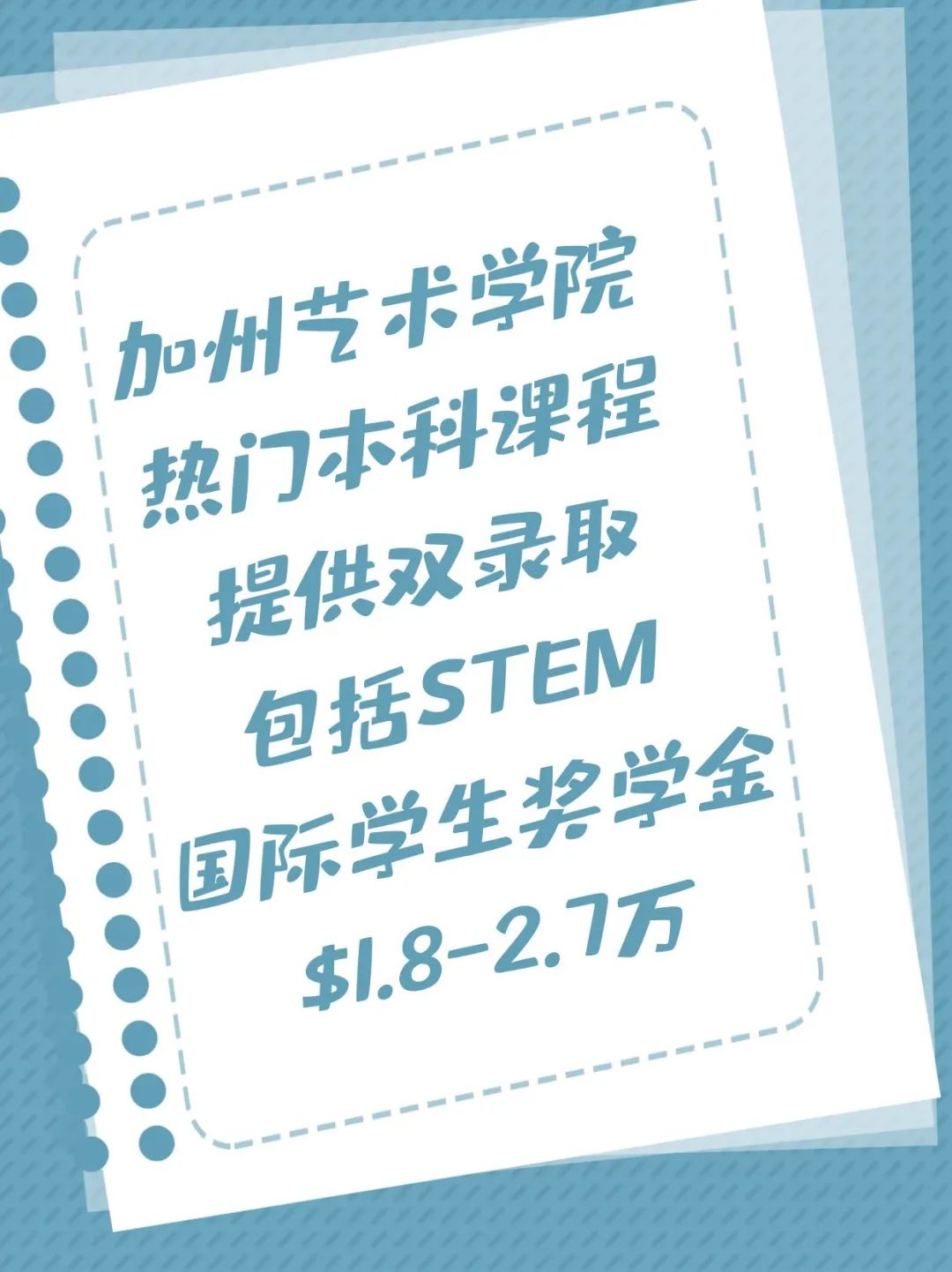 加州艺术学院
热门本科课程
提供双录取
包括STEM
国际学生奖学金
$1.8-2.7万